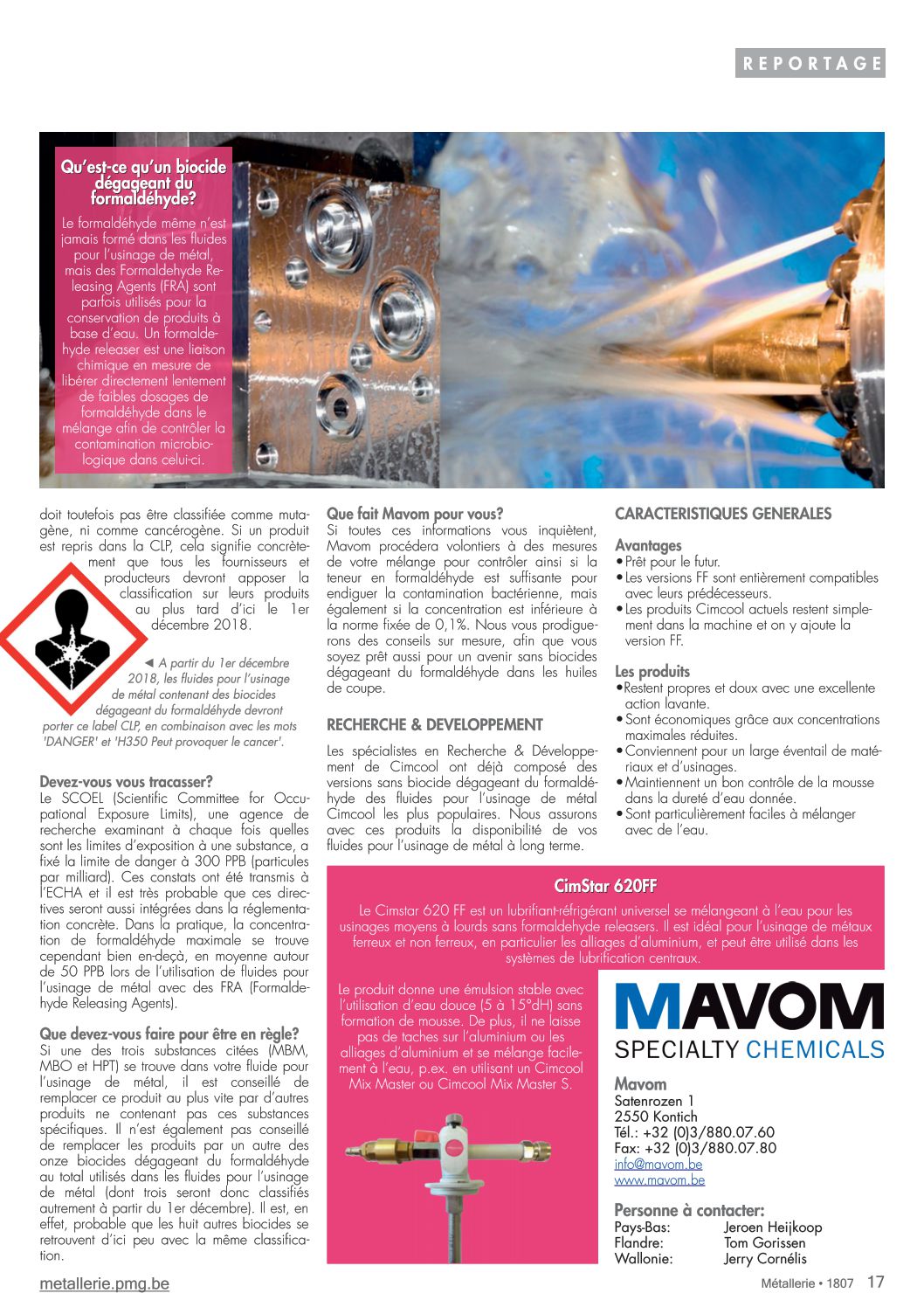 REPORTAGE

Qu'est-ce qu'un biocide dégageant du formaldéhyde?

Le formaldéhyde même n'est jamais formé dans les fluides pour l'usinage de métal, mais des Formaldehyde Releasing Agents (FRA) sont parfois utilisés pour la conservation de produits à base d'eau. Un formaldehyde releaser est une liaison chimique en mesure de libérer directement lentement de faibles dosages de formaldéhyde dans le mélange afin de contrôler la contamination microbiologique dans celui-ci.

doit toutefois pas être classifiée comme mutagène, ni comme cancérogène. Si un produit est repris dans la CLP, cela signifie concrètement que tous les fournisseurs et producteurs devront apposer la classification sur leurs produits au plus tard d'ici le 1er décembre 2018.

◄ A partir du 1er décembre 2018, les fluides pour l'usinage de métal contenant des biocides dégageant du formaldéhyde devront porter ce label CLP, en combinaison avec les mots 'DANGER' et 'H350 Peut provoquer le cancer'.

Devez-vous vous tracasser?
Le SCOEL (Scientific Committee for Occupational Exposure Limits), une agence de recherche examinant à chaque fois quelles sont les limites d'exposition à une substance, a fixé la limite de danger à 300 PPB (particules par milliard). Ces constats ont été transmis à l'ECHA et il est très probable que ces directives seront aussi intégrées dans la réglementation concrète. Dans la pratique, la concentration de formaldéhyde maximale se trouve cependant bien en-deçà, en moyenne autour de 50 PPB lors de l'utilisation de fluides pour l'usinage de métal avec des FRA (Formaldehyde Releasing Agents).

Que devez-vous faire pour être en règle?
Si une des trois substances citées (MBM, MBO et HPT) se trouve dans votre fluide pour l'usinage de métal, il est conseillé de remplacer ce produit au plus vite par d'autres produits ne contenant pas ces substances spécifiques. Il n'est également pas conseillé de remplacer les produits par un autre des onze biocides dégageant du formaldéhyde au total utilisés dans les fluides pour l'usinage de métal (dont trois seront donc classifiés autrement à partir du 1er décembre). Il est, en effet, probable que les huit autres biocides se retrouvent d'ici peu avec la même classification.

Que fait Mavom pour vous?
Si toutes ces informations vous inquiètent, Mavom procédera volontiers à des mesures de votre mélange pour contrôler ainsi si la teneur en formaldéhyde est suffisante pour endiguer la contamination bactérienne, mais également si la concentration est inférieure à la norme fixée de 0,1%. Nous vous prodiguerons des conseils sur mesure, afin que vous soyez prêt aussi pour un avenir sans biocides dégageant du formaldéhyde dans les huiles de coupe.

RECHERCHE & DEVELOPPEMENT
Les spécialistes en Recherche & Développement de Cimcool ont déjà composé des versions sans biocide dégageant du formaldéhyde des fluides pour l'usinage de métal Cimcool les plus populaires. Nous assurons avec ces produits la disponibilité de vos fluides pour l'usinage de métal à long terme.

CARACTERISTIQUES GENERALES

Avantages
• Prêt pour le futur.
• Les versions FF sont entièrement compatibles avec leurs prédécesseurs.
• Les produits Cimcool actuels restent simplement dans la machine et on y ajoute la version FF.

Les produits
• Restent propres et doux avec une excellente action lavante.
• Sont économiques grâce aux concentrations maximales réduites.
• Conviennent pour un large éventail de matériaux et d'usinages.
• Maintiennent un bon contrôle de la mousse dans la dureté d'eau donnée.
• Sont particulièrement faciles à mélanger avec de l'eau.

CimStar 620FF
Le Cimstar 620 FF est un lubrifiant-réfrigérant universel se mélangeant à l'eau pour les usinages moyens à lourds sans formaldehyde releasers. Il est idéal pour l'usinage de métaux ferreux et non ferreux, en particulier les alliages d'aluminium, et peut être utilisé dans les systèmes de lubrification centraux.

Le produit donne une émulsion stable avec l'utilisation d'eau douce (5 à 15°dH) sans formation de mousse. De plus, il ne laisse pas de taches sur l'aluminium ou les alliages d'aluminium et se mélange facilement à l'eau, p.ex. en utilisant un Cimcool Mix Master ou Cimcool Mix Master S.

MAVOM
SPECIALTY CHEMICALS

Mavom
Satenrozen 1
2550 Kontich
Tél.: +32 (0)3/880.07.60
Fax: +32 (0)3/880.07.80
info@mavom.be
www.mavom.be

Personne à contacter:
| Pays-Bas: | Jeroen Heijkoop |
| Flandre: | Tom Gorissen |
| Wallonie: | Jerry Cornélis |

metallerie.pmg.be

Métallerie • 1807 17